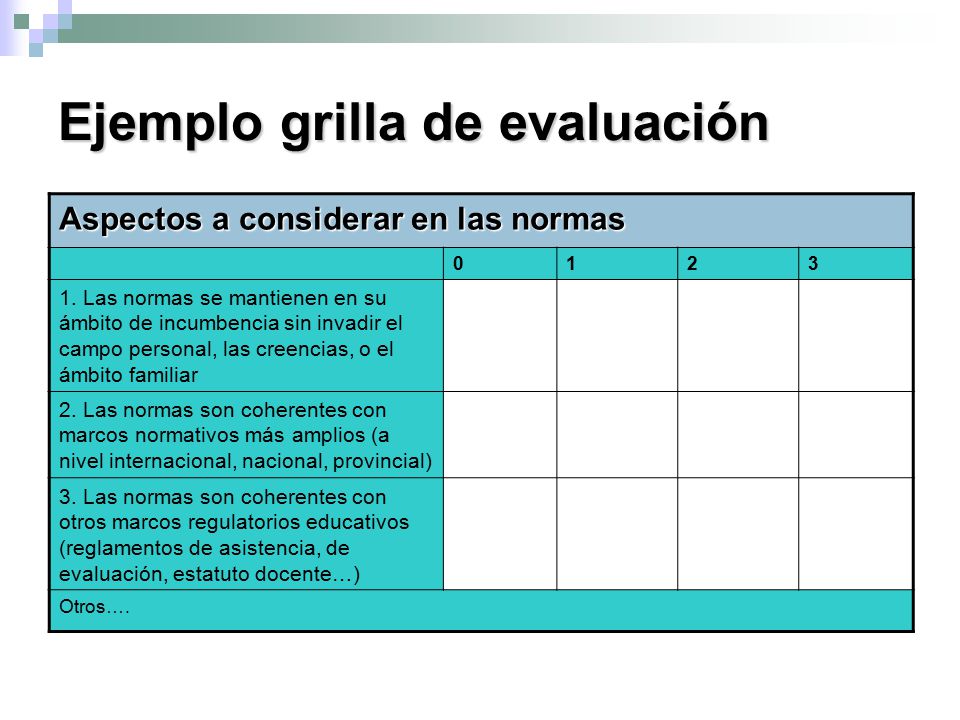 Ejemplo grilla de evaluación

| Aspectos a considerar en las normas | | | | |
|---|---|---|---|---|
| | 0 | 1 | 2 | 3 |
| 1. Las normas se mantienen en su ámbito de incumbencia sin invadir el campo personal, las creencias, o el ámbito familiar | | | | |
| 2. Las normas son coherentes con marcos normativos más amplios (a nivel internacional, nacional, provincial) | | | | |
| 3. Las normas son coherentes con otros marcos regulatorios educativos (reglamentos de asistencia, de evaluación, estatuto docente…) | | | | |
| Otros…. | | | | |